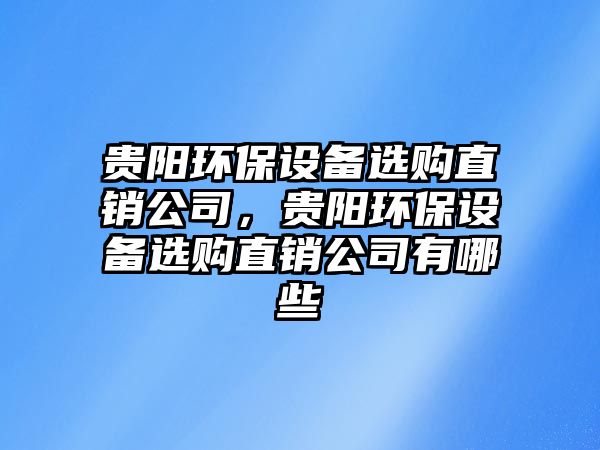 贵阳环保设备选购直销公司，贵阳环保设备选购直销公司有哪些